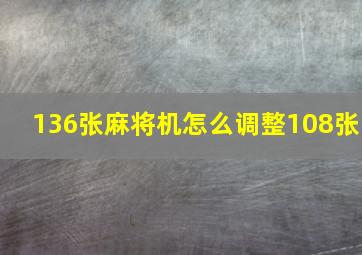 136张麻将机怎么调整108张